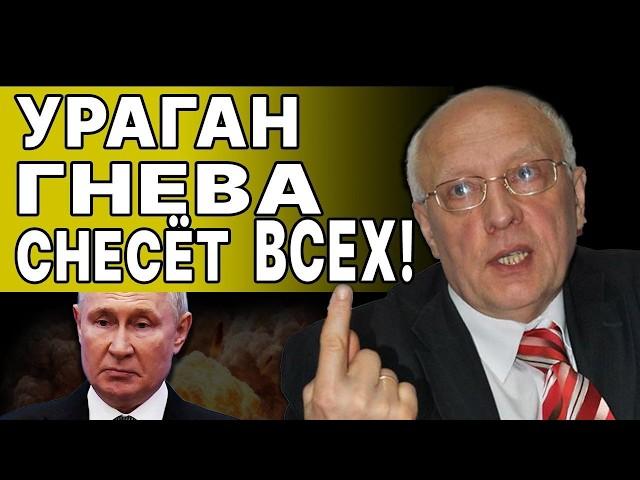 УРАГАН
ГНЕВА
СНЕСЁТ ВСЕХ!